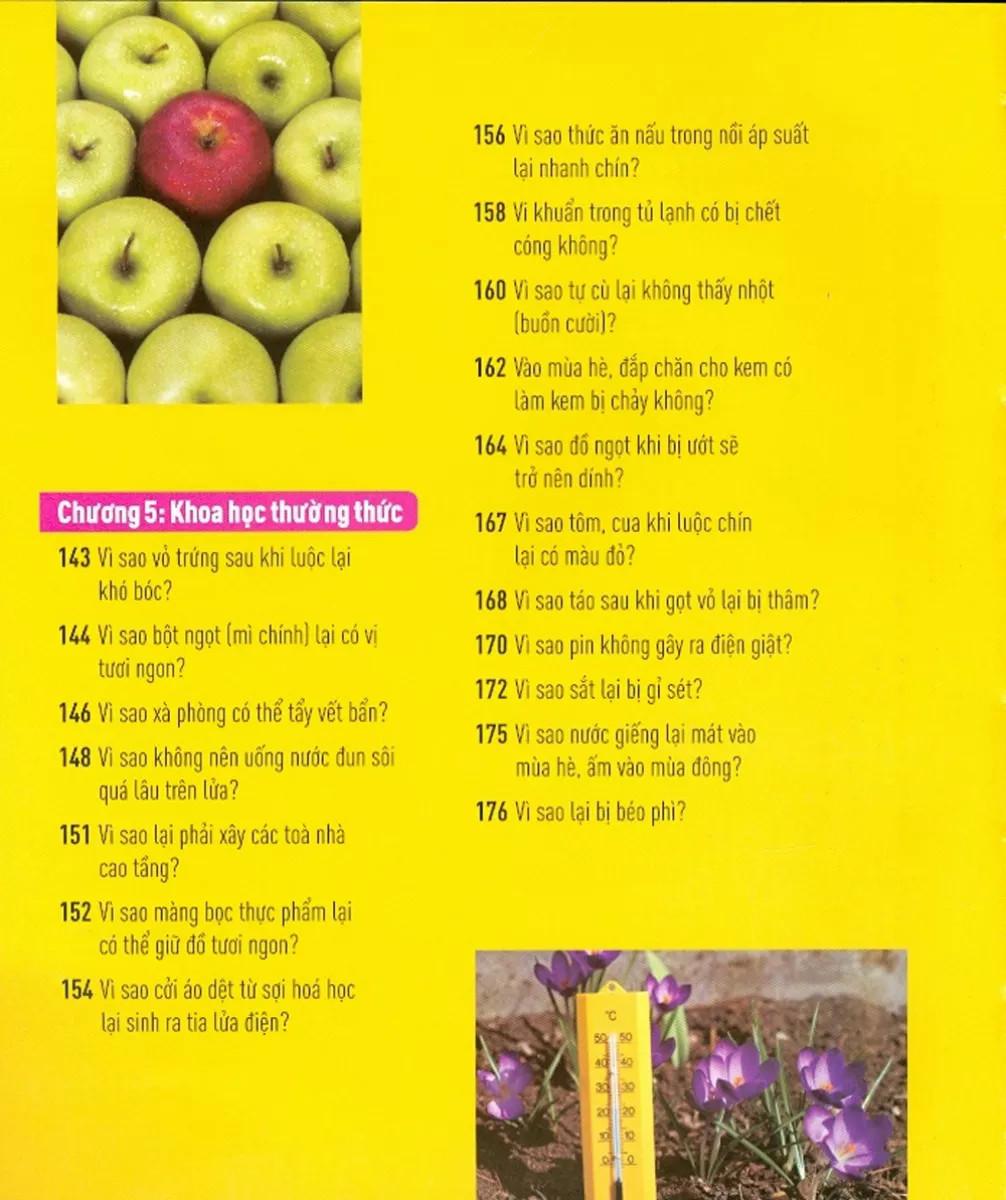 Chương 5: Khoa học thường thức

143 Vì sao vỏ trứng sau khi luộc lại khó bóc?

144 Vì sao bột ngọt (mì chính) lại có vị tươi ngon?

146 Vì sao xà phòng có thể tẩy vết bẩn?

148 Vì sao không nên uống nước đun sôi quá lâu trên lửa?

151 Vì sao lại phải xây các toà nhà cao tầng?

152 Vì sao màng bọc thực phẩm lại có thể giữ đồ tươi ngon?

154 Vì sao cởi áo dệt từ sợi hoá học lại sinh ra tia lửa điện?

156 Vì sao thức ăn nấu trong nồi áp suất lại nhanh chín?

158 Vi khuẩn trong tủ lạnh có bị chết cóng không?

160 Vì sao tự cù lại không thấy nhột (buồn cười)?

162 Vào mùa hè, đắp chăn cho kem có làm kem bị chảy không?

164 Vì sao đồ ngọt khi bị ướt sẽ trở nên dính?

167 Vì sao tôm, cua khi luộc chín lại có màu đỏ?

168 Vì sao táo sau khi gọt vỏ lại bị thâm?

170 Vì sao pin không gây ra điện giật?

172 Vì sao sắt lại bị gỉ sét?

175 Vì sao nước giếng lại mát vào mùa hè, ấm vào mùa đông?

176 Vì sao lại bị béo phì?